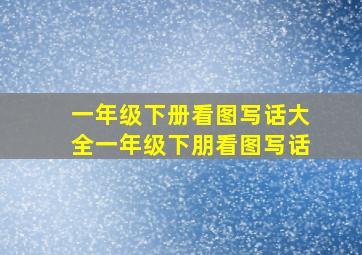 一年级下册看图写话大全一年级下朋看图写话